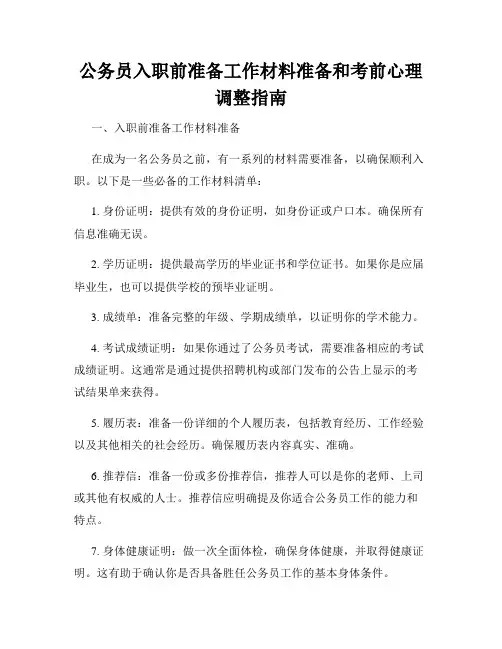 公务员入职前准备工作材料准备和考前心理调整指南

一、入职前准备工作材料准备

在成为一名公务员之前，有一系列的材料需要准备，以确保顺利入职。以下是一些必备的工作材料清单：

1. 身份证明：提供有效的身份证明，如身份证或户口本。确保所有信息准确无误。

2. 学历证明：提供最高学历的毕业证书和学位证书。如果你是应届毕业生，也可以提供学校的预毕业证明。

3. 成绩单：准备完整的年级、学期成绩单，以证明你的学术能力。

4. 考试成绩证明：如果你通过了公务员考试，需要准备相应的考试成绩证明。这通常是通过提供招聘机构或部门发布的公告上显示的考试结果单来获得。

5. 履历表：准备一份详细的个人履历表，包括教育经历、工作经验以及其他相关的社会经历。确保履历表内容真实、准确。

6. 推荐信：准备一份或多份推荐信，推荐人可以是你的老师、上司或其他有权威的人士。推荐信应明确提及你适合公务员工作的能力和特点。

7. 身体健康证明：做一次全面体检，确保身体健康，并取得健康证明。这有助于确认你是否具备胜任公务员工作的基本身体条件。